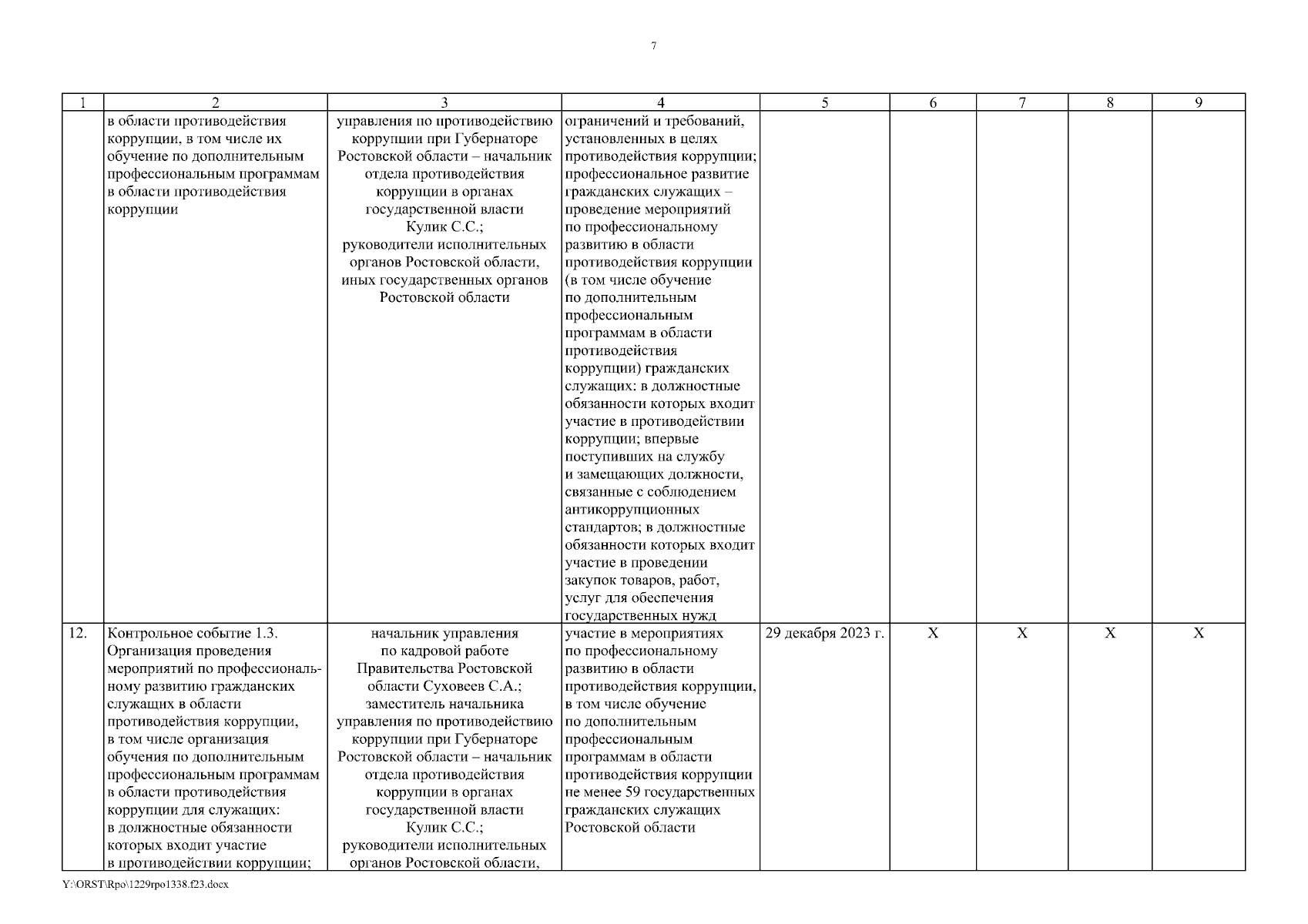 7

| 1 | 2 | 3 | 4 | 5 | 6 | 7 | 8 | 9 |
|---|---|---|---|---|---|---|---|---|
| | в области противодействия коррупции, в том числе их обучение по дополнительным профессиональным программам в области противодействия коррупции | управления по противодействию коррупции при Губернаторе Ростовской области – начальник отдела противодействия коррупции в органах государственной власти Кулик С.С.; руководители исполнительных органов Ростовской области, иных государственных органов Ростовской области | ограничений и требований, установленных в целях противодействия коррупции; профессиональное развитие гражданских служащих – проведение мероприятий по профессиональному развитию в области противодействия коррупции (в том числе обучение по дополнительным профессиональным программам в области противодействия коррупции) гражданских служащих: в должностные обязанности которых входит участие в противодействии коррупции; впервые поступивших на службу и замещающих должности, связанные с соблюдением антикоррупционных стандартов; в должностные обязанности которых входит участие в проведении закупок товаров, работ, услуг для обеспечения государственных нужд | | | | | |
| 12. | Контрольное событие 1.3. Организация проведения мероприятий по профессиональному развитию гражданских служащих в области противодействия коррупции, в том числе организация обучения по дополнительным профессиональным программам в области противодействия коррупции для служащих: в должностные обязанности которых входит участие в противодействии коррупции; | начальник управления по кадровой работе Правительства Ростовской области Суховеев С.А.; заместитель начальника управления по противодействию коррупции при Губернаторе Ростовской области – начальник отдела противодействия коррупции в органах государственной власти Кулик С.С.; руководители исполнительных органов Ростовской области, | участие в мероприятиях по профессиональному развитию в области противодействия коррупции, в том числе обучение по дополнительным профессиональным программам в области противодействия коррупции не менее 59 государственных гражданских служащих Ростовской области | 29 декабря 2023 г. | X | X | X | X |

Y:\ORST\Rpo\1229rpo1338.f23.docx